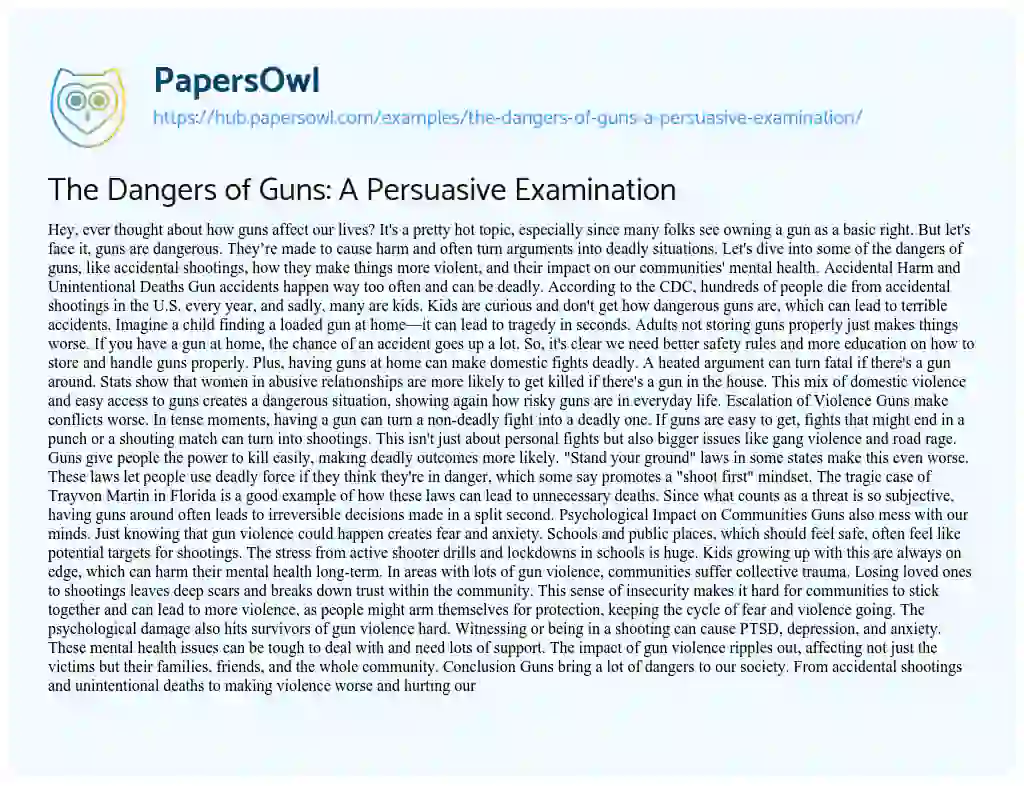 PapersOwl

https://hub.papersowl.com/examples/the-dangers-of-guns-a-persuasive-examination/

The Dangers of Guns: A Persuasive Examination

Hey, ever thought about how guns affect our lives? It's a pretty hot topic, especially since many folks see owning a gun as a basic right. But let's face it, guns are dangerous. They're made to cause harm and often turn arguments into deadly situations. Let's dive into some of the dangers of guns, like accidental shootings, how they make things more violent, and their impact on our communities' mental health. Accidental Harm and Unintentional Deaths Gun accidents happen way too often and can be deadly. According to the CDC, hundreds of people die from accidental shootings in the U.S. every year, and sadly, many are kids. Kids are curious and don't get how dangerous guns are, which can lead to terrible accidents. Imagine a child finding a loaded gun at home—it can lead to tragedy in seconds. Adults not storing guns properly just makes things worse. If you have a gun at home, the chance of an accident goes up a lot. So, it's clear we need better safety rules and more education on how to store and handle guns properly. Plus, having guns at home can make domestic fights deadly. A heated argument can turn fatal if there's a gun around. Stats show that women in abusive relationships are more likely to get killed if there's a gun in the house. This mix of domestic violence and easy access to guns creates a dangerous situation, showing again how risky guns are in everyday life. Escalation of Violence Guns make conflicts worse. In tense moments, having a gun can turn a non-deadly fight into a deadly one. If guns are easy to get, fights that might end in a punch or a shouting match can turn into shootings. This isn't just about personal fights but also bigger issues like gang violence and road rage. Guns give people the power to kill easily, making deadly outcomes more likely. "Stand your ground" laws in some states make this even worse. These laws let people use deadly force if they think they're in danger, which some say promotes a "shoot first" mindset. The tragic case of Trayvon Martin in Florida is a good example of how these laws can lead to unnecessary deaths. Since what counts as a threat is so subjective, having guns around often leads to irreversible decisions made in a split second. Psychological Impact on Communities Guns also mess with our minds. Just knowing that gun violence could happen creates fear and anxiety. Schools and public places, which should feel safe, often feel like potential targets for shootings. The stress from active shooter drills and lockdowns in schools is huge. Kids growing up with this are always on edge, which can harm their mental health long-term. In areas with lots of gun violence, communities suffer collective trauma. Losing loved ones to shootings leaves deep scars and breaks down trust within the community. This sense of insecurity makes it hard for communities to stick together and can lead to more violence, as people might arm themselves for protection, keeping the cycle of fear and violence going. The psychological damage also hits survivors of gun violence hard. Witnessing or being in a shooting can cause PTSD, depression, and anxiety. These mental health issues can be tough to deal with and need lots of support. The impact of gun violence ripples out, affecting not just the victims but their families, friends, and the whole community. Conclusion Guns bring a lot of dangers to our society. From accidental shootings and unintentional deaths to making violence worse and hurting our